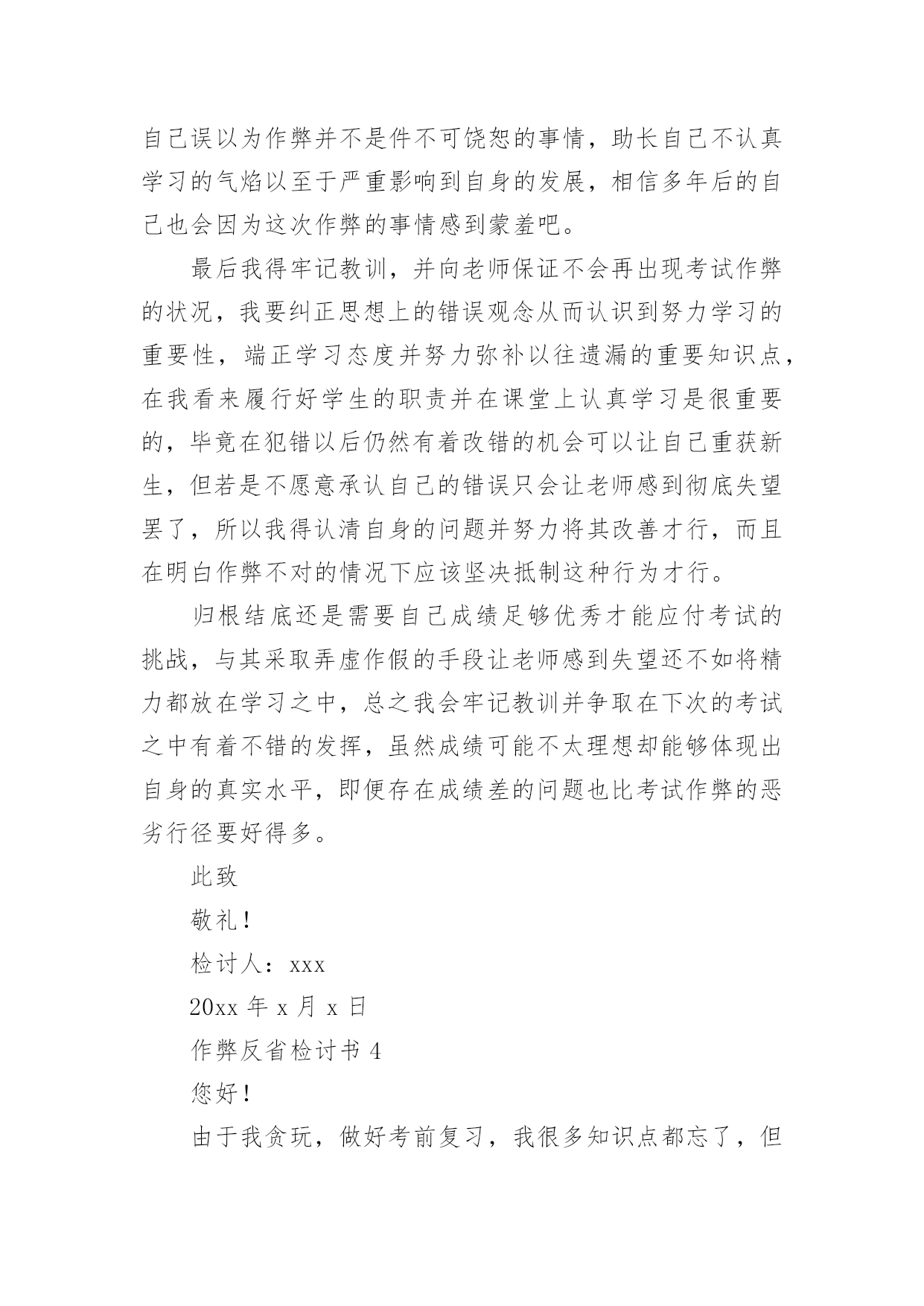 自己误以为作弊并不是件不可饶恕的事情，助长自己不认真学习的气焰以至于严重影响到自身的发展，相信多年后的自己也会因为这次作弊的事情感到蒙羞吧。

最后我得牢记教训，并向老师保证不会再出现考试作弊的状况，我要纠正思想上的错误观念从而认识到努力学习的重要性，端正学习态度并努力弥补以往遗漏的重要知识点，在我看来履行好学生的职责并在课堂上认真学习是很重要的，毕竟在犯错以后仍然有着改错的机会可以让自己重获新生，但若是不愿意承认自己的错误只会让老师感到彻底失望罢了，所以我得认清自身的问题并努力将其改善才行，而且在明白作弊不对的情况下应该坚决抵制这种行为才行。

归根结底还是需要自己成绩足够优秀才能应付考试的挑战，与其采取弄虚作假的手段让老师感到失望还不如将精力都放在学习之中，总之我会牢记教训并争取在下次的考试之中有着不错的发挥，虽然成绩可能不太理想却能够体现出自身的真实水平，即便存在成绩差的问题也比考试作弊的恶劣行径要好得多。

此致

敬礼！

检讨人：xxx

20xx 年 x 月 x 日

作弊反省检讨书 4

您好！

由于我贪玩，做好考前复习，我很多知识点都忘了，但